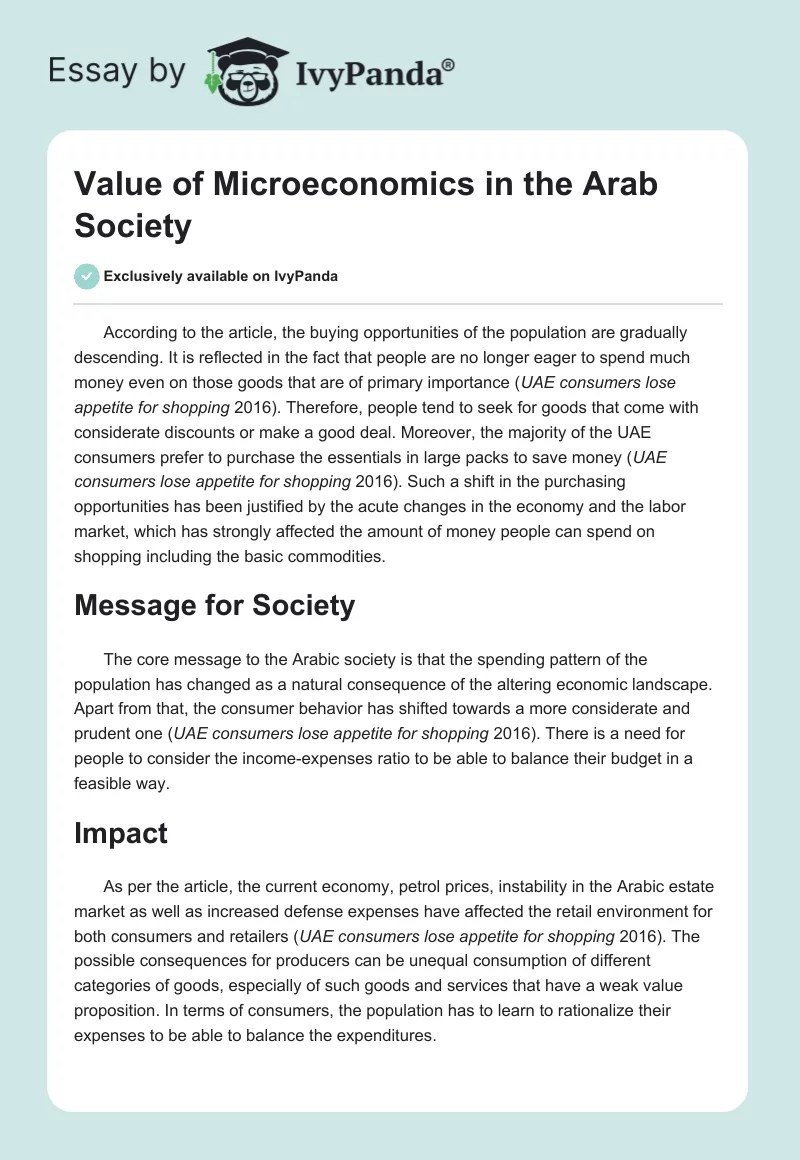 Essay by IvyPanda®

Value of Microeconomics in the Arab Society

Exclusively available on IvyPanda

According to the article, the buying opportunities of the population are gradually descending. It is reflected in the fact that people are no longer eager to spend much money even on those goods that are of primary importance (UAE consumers lose appetite for shopping 2016). Therefore, people tend to seek for goods that come with considerate discounts or make a good deal. Moreover, the majority of the UAE consumers prefer to purchase the essentials in large packs to save money (UAE consumers lose appetite for shopping 2016). Such a shift in the purchasing opportunities has been justified by the acute changes in the economy and the labor market, which has strongly affected the amount of money people can spend on shopping including the basic commodities.

Message for Society

The core message to the Arabic society is that the spending pattern of the population has changed as a natural consequence of the altering economic landscape. Apart from that, the consumer behavior has shifted towards a more considerate and prudent one (UAE consumers lose appetite for shopping 2016). There is a need for people to consider the income-expenses ratio to be able to balance their budget in a feasible way.

Impact

As per the article, the current economy, petrol prices, instability in the Arabic estate market as well as increased defense expenses have affected the retail environment for both consumers and retailers (UAE consumers lose appetite for shopping 2016). The possible consequences for producers can be unequal consumption of different categories of goods, especially of such goods and services that have a weak value proposition. In terms of consumers, the population has to learn to rationalize their expenses to be able to balance the expenditures.